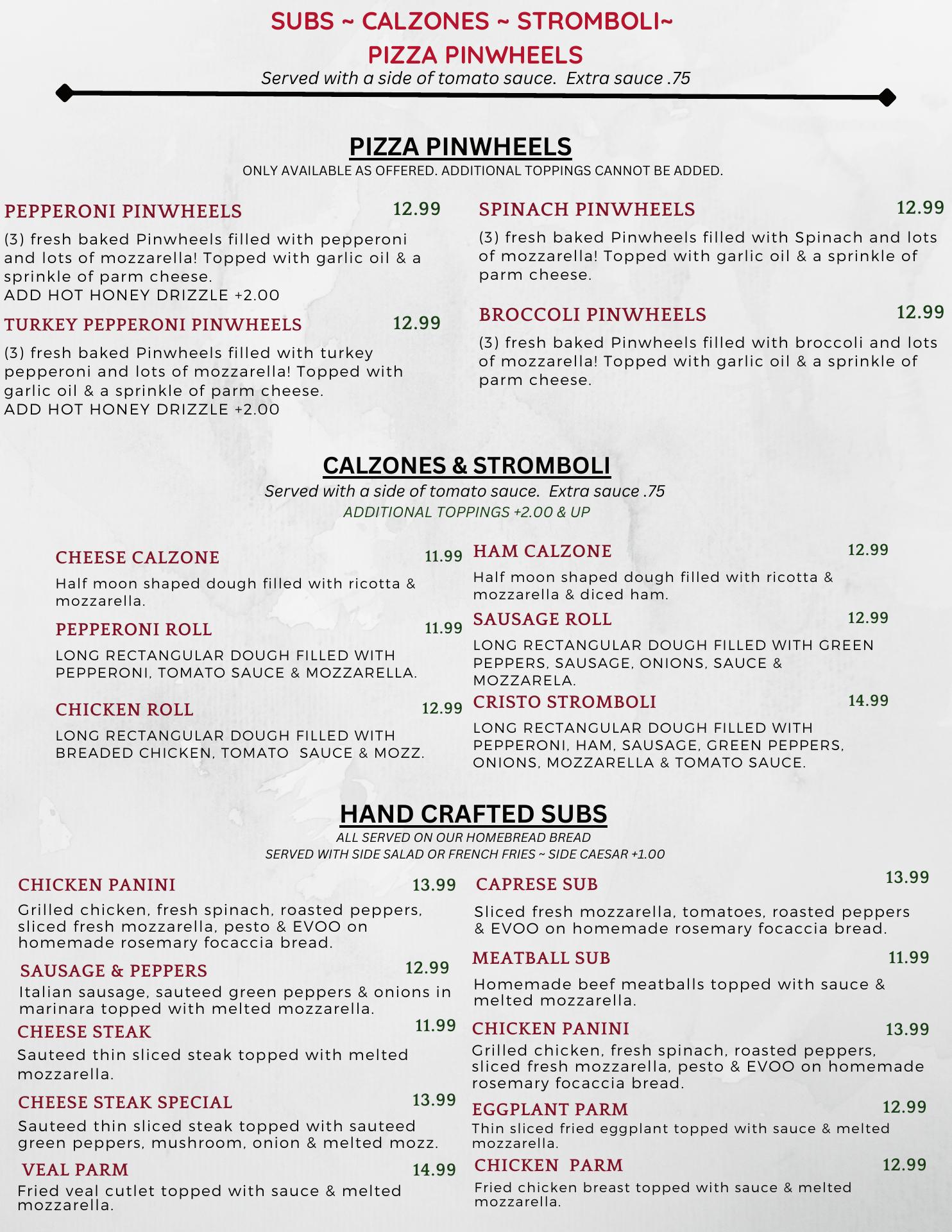 SUBS ~ CALZONES ~ STROMBOLI~
PIZZA PINWHEELS
Served with a side of tomato sauce. Extra sauce .75

PIZZA PINWHEELS
ONLY AVAILABLE AS OFFERED. ADDITIONAL TOPPINGS CANNOT BE ADDED.

PEPPERONI PINWHEELS 12.99
(3) fresh baked Pinwheels filled with pepperoni and lots of mozzarella! Topped with garlic oil & a sprinkle of parm cheese.
ADD HOT HONEY DRIZZLE +2.00

TURKEY PEPPERONI PINWHEELS 12.99
(3) fresh baked Pinwheels filled with turkey pepperoni and lots of mozzarella! Topped with garlic oil & a sprinkle of parm cheese.
ADD HOT HONEY DRIZZLE +2.00

SPINACH PINWHEELS 12.99
(3) fresh baked Pinwheels filled with Spinach and lots of mozzarella! Topped with garlic oil & a sprinkle of parm cheese.

BROCCOLI PINWHEELS 12.99
(3) fresh baked Pinwheels filled with broccoli and lots of mozzarella! Topped with garlic oil & a sprinkle of parm cheese.

CALZONES & STROMBOLI
Served with a side of tomato sauce. Extra sauce .75
ADDITIONAL TOPPINGS +2.00 & UP

CHEESE CALZONE 11.99
Half moon shaped dough filled with ricotta & mozzarella.

PEPPERONI ROLL 11.99
LONG RECTANGULAR DOUGH FILLED WITH PEPPERONI, TOMATO SAUCE & MOZZARELLA.

CHICKEN ROLL 12.99
LONG RECTANGULAR DOUGH FILLED WITH BREADED CHICKEN, TOMATO SAUCE & MOZZ.

HAM CALZONE 12.99
Half moon shaped dough filled with ricotta & mozzarella & diced ham.

SAUSAGE ROLL 12.99
LONG RECTANGULAR DOUGH FILLED WITH GREEN PEPPERS, SAUSAGE, ONIONS, SAUCE & MOZZARELA.

CRISTO STROMBOLI 14.99
LONG RECTANGULAR DOUGH FILLED WITH PEPPERONI, HAM, SAUSAGE, GREEN PEPPERS, ONIONS, MOZZARELLA & TOMATO SAUCE.

HAND CRAFTED SUBS
ALL SERVED ON OUR HOMEBREAD BREAD
SERVED WITH SIDE SALAD OR FRENCH FRIES ~ SIDE CAESAR +1.00

CHICKEN PANINI 13.99
Grilled chicken, fresh spinach, roasted peppers, sliced fresh mozzarella, pesto & EVOO on homemade rosemary focaccia bread.

SAUSAGE & PEPPERS 12.99
Italian sausage, sauteed green peppers & onions in marinara topped with melted mozzarella.

CHEESE STEAK 11.99
Sauteed thin sliced steak topped with melted mozzarella.

CHEESE STEAK SPECIAL 13.99
Sauteed thin sliced steak topped with sauteed green peppers, mushroom, onion & melted mozz.

VEAL PARM 14.99
Fried veal cutlet topped with sauce & melted mozzarella.

CAPRESE SUB 13.99
Sliced fresh mozzarella, tomatoes, roasted peppers & EVOO on homemade rosemary focaccia bread.

MEATBALL SUB 11.99
Homemade beef meatballs topped with sauce & melted mozzarella.

CHICKEN PANINI 13.99
Grilled chicken, fresh spinach, roasted peppers, sliced fresh mozzarella, pesto & EVOO on homemade rosemary focaccia bread.

EGGPLANT PARM 12.99
Thin sliced fried eggplant topped with sauce & melted mozzarella.

CHICKEN PARM 12.99
Fried chicken breast topped with sauce & melted mozzarella.